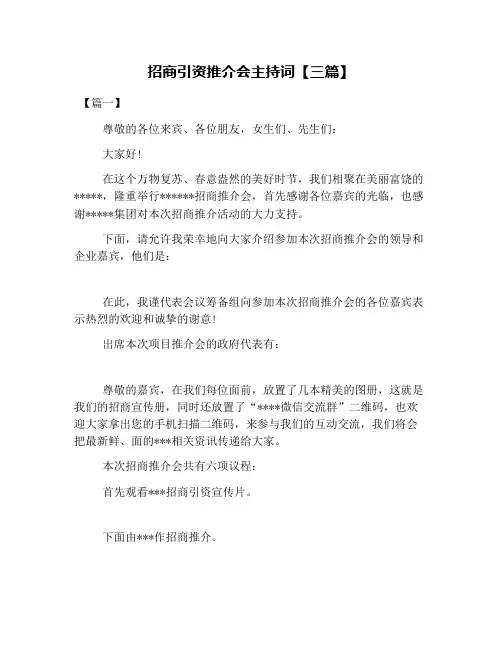 招商引资推介会主持词【三篇】

【篇一】

尊敬的各位来宾、各位朋友，女生们、先生们：

大家好！

在这个万物复苏、春意盎然的美好时节，我们相聚在美丽富饶的*****，隆重举行******招商推介会，首先感谢各位嘉宾的光临，也感谢*****集团对本次招商推介活动的大力支持。

下面，请允许我荣幸地向大家介绍参加本次招商推介会的领导和企业嘉宾，他们是：

在此，我谨代表会议筹备组向参加本次招商推介会的各位嘉宾表示热烈的欢迎和诚挚的谢意！

出席本次项目推介会的政府代表有：

尊敬的嘉宾，在我们每位面前，放置了几本精美的图册，这就是我们的招商宣传册，同时还放置了“****微信交流群”二维码，也欢迎大家拿出您的手机扫描二维码，来参与我们的互动交流，我们将会把最新鲜、面的***相关资讯传递给大家。

本次招商推介会共有六项议程：

首先观看***招商引资宣传片。

下面由***作招商推介。